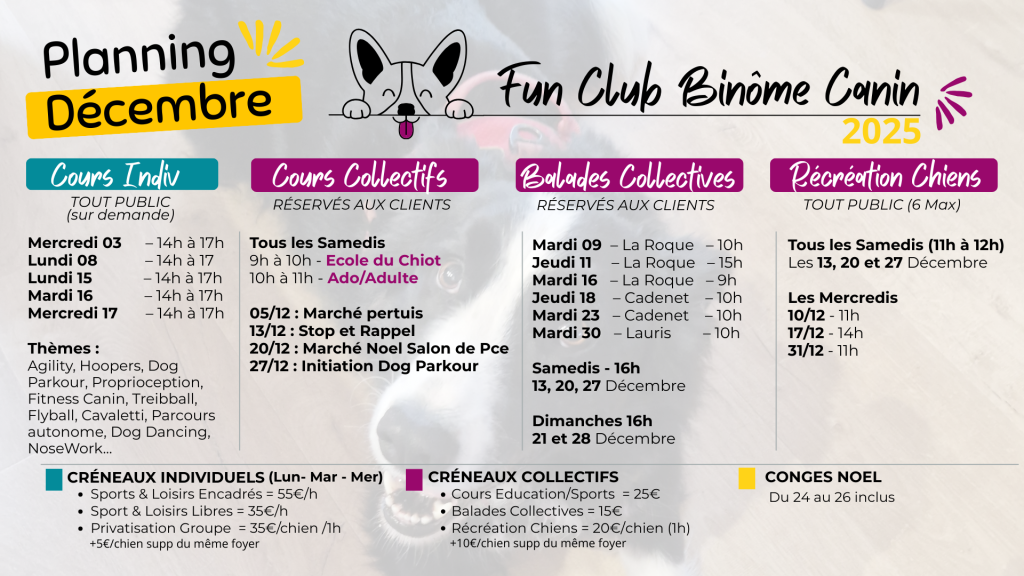 Planning Décembre

Fun Club Binôme Canin
2025

Cours Indiv
TOUT PUBLIC (sur demande)

Mercredi 03 – 14h à 17h
Lundi 08 – 14h à 17
Lundi 15 – 14h à 17h
Mardi 16 – 14h à 17h
Mercredi 17 – 14h à 17h

Thèmes :
Agility, Hoopers, Dog Parkour, Proprioception, Fitness Canin, Treibball, Flyball, Cavaletti, Parcours autonome, Dog Dancing, NoseWork...

Cours Collectifs
RÉSERVÉS AUX CLIENTS

Tous les Samedis
9h à 10h - Ecole du Chiot
10h à 11h - Ado/Adulte

05/12 : Marché pertuis
13/12 : Stop et Rappel
20/12 : Marché Noel Salon de Pce
27/12 : Initiation Dog Parkour

Balades Collectives
RÉSERVÉS AUX CLIENTS

Mardi 09 – La Roque – 10h
Jeudi 11 – La Roque – 15h
Mardi 16 – La Roque – 9h
Jeudi 18 – Cadenet – 10h
Mardi 23 – Cadenet – 10h
Mardi 30 – Lauris – 10h

Samedis - 16h
13, 20, 27 Décembre

Dimanches 16h
21 et 28 Décembre

Récréation Chiens
TOUT PUBLIC (6 Max)

Tous les Samedis (11h à 12h)
Les 13, 20 et 27 Décembre

Les Mercredis
10/12 - 11h
17/12 - 14h
31/12 - 11h

CRÉNEAUX INDIVIDUELS (Lun- Mar - Mer)
• Sports & Loisirs Encadrés = 55€/h
• Sport & Loisirs Libres = 35€/h
• Privatisation Groupe = 35€/chien /1h
+5€/chien supp du même foyer

CRÉNEAUX COLLECTIFS
• Cours Education/Sports = 25€
• Balades Collectives = 15€
• Récréation Chiens = 20€/chien (1h)
+10€/chien supp du même foyer

CONGES NOEL
Du 24 au 26 inclus